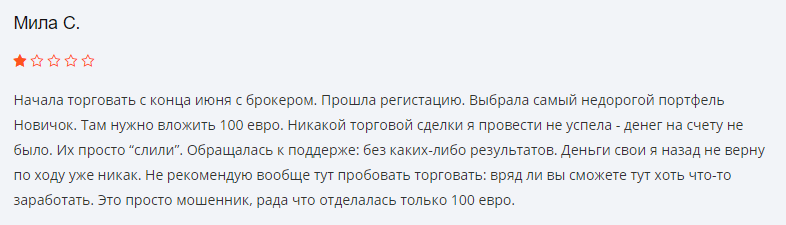 Мила С.

Начала торговать с конца июня с брокером. Прошла регистацию. Выбрала самый недорогой портфель Новичок. Там нужно вложить 100 евро. Никакой торговой сделки я провести не успела - денег на счету не было. Их просто “слили”. Обращалась к поддерже: без каких-либо результатов. Деньги свои я назад не верну по ходу уже никак. Не рекомендую вообще тут пробовать торговать: вряд ли вы сможете тут хоть что-то заработать. Это просто мошенник, рада что отделалась только 100 евро.